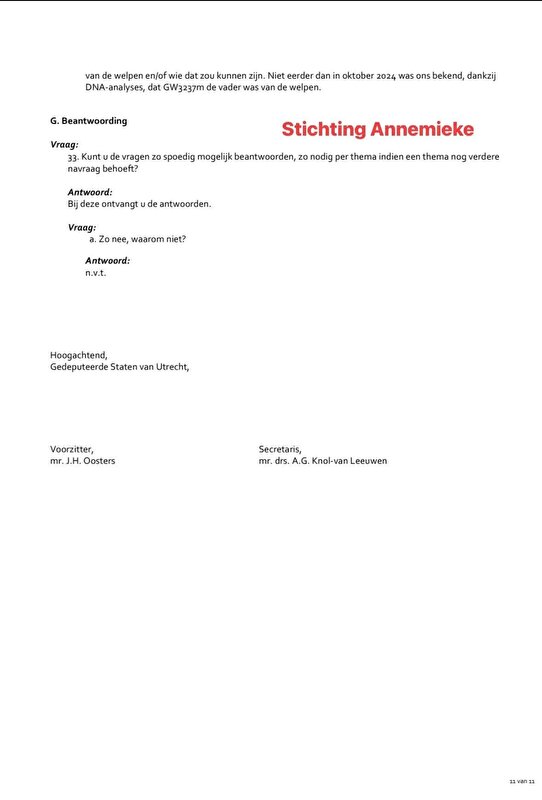 van de welpen en/of wie dat zou kunnen zijn. Niet eerder dan in oktober 2024 was ons bekend, dankzij DNA-analyses, dat GW3237m de vader was van de welpen.

G. Beantwoording

Stichting Annemieke

Vraag:
33. Kunt u de vragen zo spoedig mogelijk beantwoorden, zo nodig per thema indien een thema nog verdere navraag behoeft?

Antwoord:
Bij deze ontvangt u de antwoorden.

Vraag:
a. Zo nee, waarom niet?

Antwoord:
n.v.t.

Hoogachtend,
Gedeputeerde Staten van Utrecht,

Voorzitter,
mr. J.H. Oosters

Secretaris,
mr. drs. A.G. Knol-van Leeuwen

11 van 11